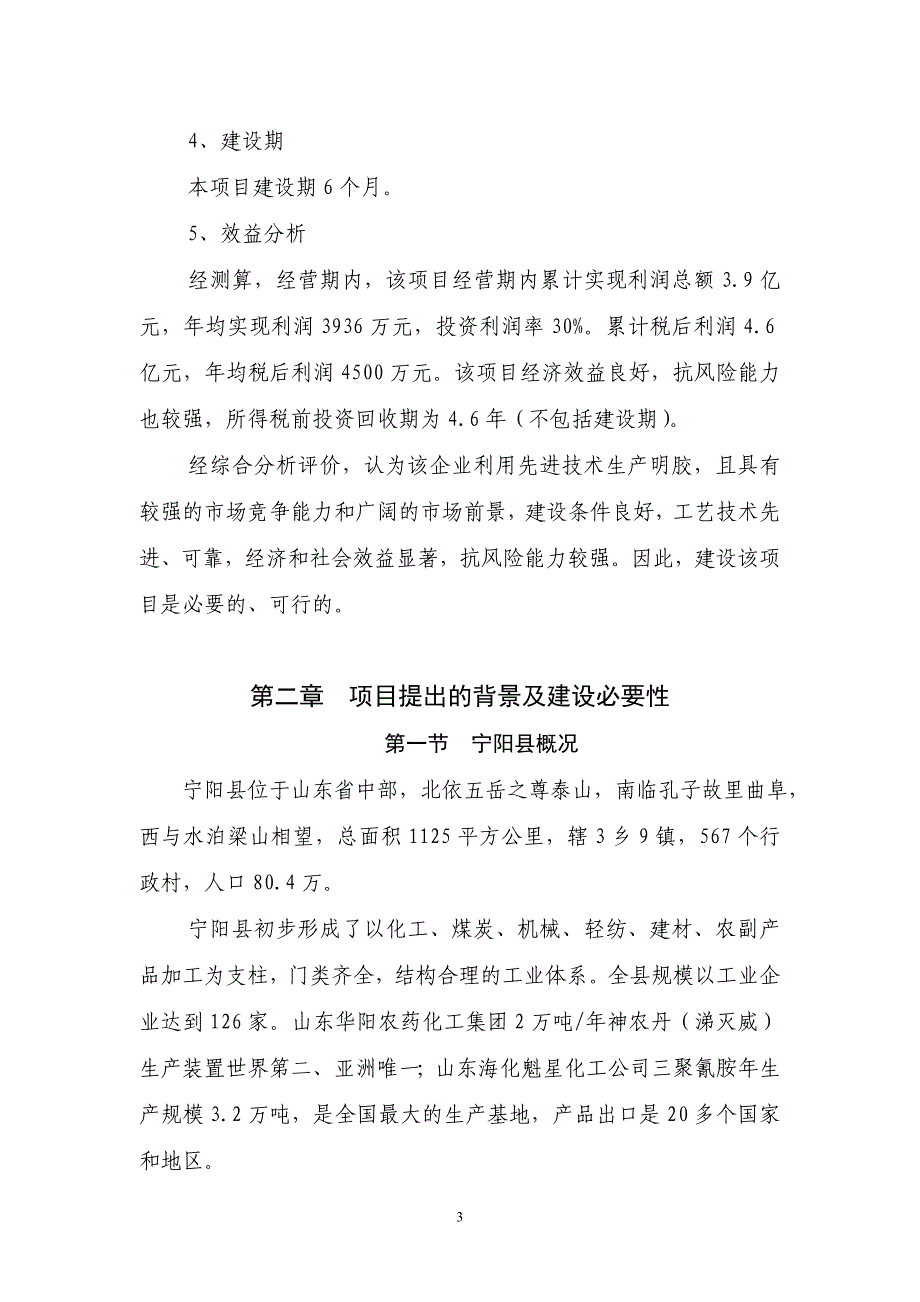 4、建设期

本项目建设期 6 个月。

5、效益分析

经测算，经营期内，该项目经营期内累计实现利润总额 3.9 亿元，年均实现利润 3936 万元，投资利润率 30%。累计税后利润 4.6 亿元，年均税后利润 4500 万元。该项目经济效益良好，抗风险能力也较强，所得税前投资回收期为 4.6 年（不包括建设期）。

经综合分析评价，认为该企业利用先进技术生产明胶，且具有较强的市场竞争能力和广阔的市场前景，建设条件良好，工艺技术先进、可靠，经济和社会效益显著，抗风险能力较强。因此，建设该项目是必要的、可行的。

第二章　项目提出的背景及建设必要性

第一节　宁阳县概况

宁阳县位于山东省中部，北依五岳之尊泰山，南临孔子故里曲阜，西与水泊梁山相望，总面积 1125 平方公里，辖 3 乡 9 镇，567 个行政村，人口 80.4 万。

宁阳县初步形成了以化工、煤炭、机械、轻纺、建材、农副产品加工为支柱，门类齐全，结构合理的工业体系。全县规模以工业企业达到 126 家。山东华阳农药化工集团 2 万吨/年神农丹（涕灭威）生产装置世界第二、亚洲唯一；山东海化魁星化工公司三聚氰胺年生产规模 3.2 万吨，是全国最大的生产基地，产品出口是 20 多个国家和地区。

3